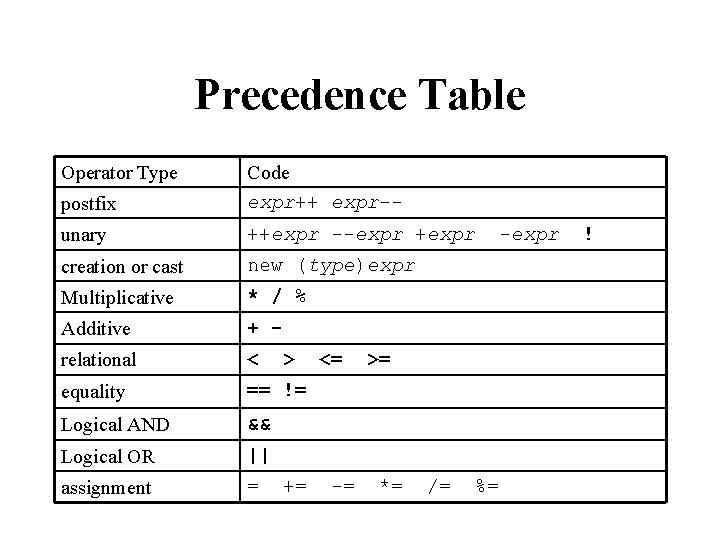 Precedence Table

| Operator Type | Code |
|---|---|
| postfix | expr++ expr-- |
| unary | ++expr --expr +expr -expr ! |
| creation or cast | new (type)expr |
| Multiplicative | * / % |
| Additive | + - |
| relational | < > <= >= |
| equality | == != |
| Logical AND | && |
| Logical OR | \|\| |
| assignment | = += -= *= /= %= |